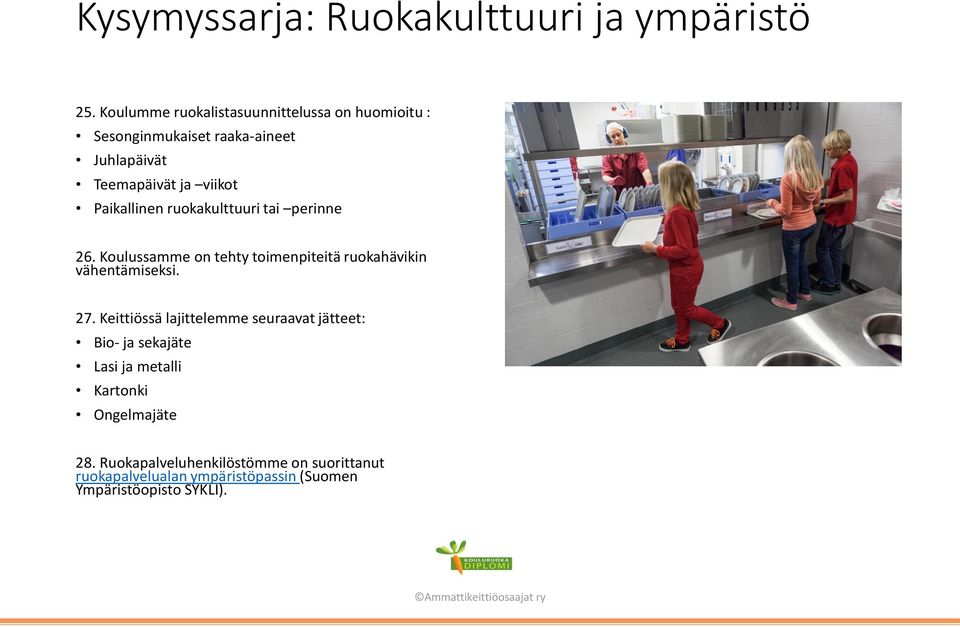 Kysymyssarja: Ruokakulttuuri ja ympäristö

25. Koulumme ruokalistasuunnittelussa on huomioitu :
• Sesonginmukaiset raaka-aineet
• Juhlapäivät
• Teemapäivät ja –viikot
• Paikallinen ruokakulttuuri tai –perinne

26. Koulussamme on tehty toimenpiteitä ruokahävikin vähentämiseksi.

27. Keittiössä lajittelemme seuraavat jätteet:
• Bio- ja sekajäte
• Lasi ja metalli
• Kartonki
• Ongelmajäte

28. Ruokapalveluhenkilöstömme on suorittanut ruokapalvelualan ympäristöpassin (Suomen Ympäristöopisto SYKLI).

KOULURUOKA DIPLOMI

©Ammattikeittiöosaajat ry